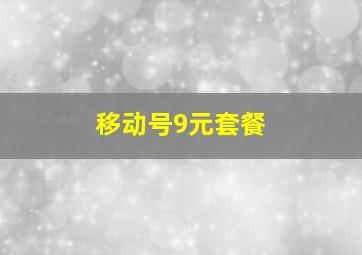 移动号9元套餐